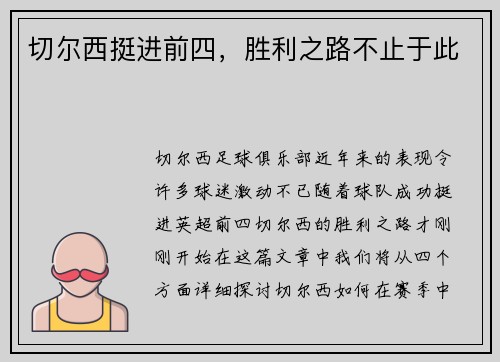 切尔西挺进前四，胜利之路不止于此

切尔西足球俱乐部近年来的表现令许多球迷激动不已随着球队成功挺进英超前四切尔西的胜利之路才刚刚开始在这篇文章中我们将从四个方面详细探讨切尔西如何在赛季中